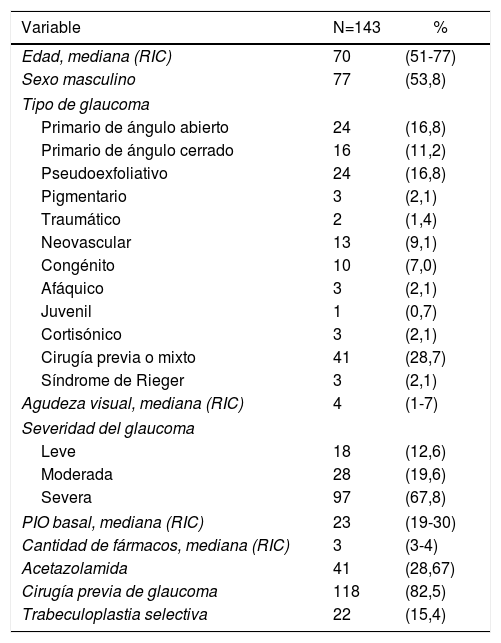 | Variable | N=143 | % |
|---|---|---|
| Edad, mediana (RIC) | 70 | (51-77) |
| Sexo masculino | 77 | (53,8) |
| Tipo de glaucoma | | |
| Primario de ángulo abierto | 24 | (16,8) |
| Primario de ángulo cerrado | 16 | (11,2) |
| Pseudoexfoliativo | 24 | (16,8) |
| Pigmentario | 3 | (2,1) |
| Traumático | 2 | (1,4) |
| Neovascular | 13 | (9,1) |
| Congénito | 10 | (7,0) |
| Afáquico | 3 | (2,1) |
| Juvenil | 1 | (0,7) |
| Cortisónico | 3 | (2,1) |
| Cirugía previa o mixto | 41 | (28,7) |
| Síndrome de Rieger | 3 | (2,1) |
| Agudeza visual, mediana (RIC) | 4 | (1-7) |
| Severidad del glaucoma | | |
| Leve | 18 | (12,6) |
| Moderada | 28 | (19,6) |
| Severa | 97 | (67,8) |
| PIO basal, mediana (RIC) | 23 | (19-30) |
| Cantidad de fármacos, mediana (RIC) | 3 | (3-4) |
| Acetazolamida | 41 | (28,67) |
| Cirugía previa de glaucoma | 118 | (82,5) |
| Trabeculoplastia selectiva | 22 | (15,4) |